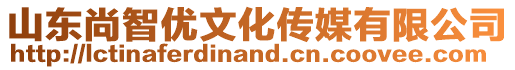 山东尚智优文化传媒有限公司
http://lctinaferdinand.cn.coovee.com